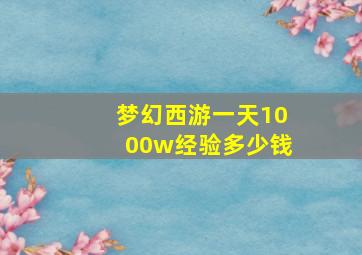 梦幻西游一天1000w经验多少钱